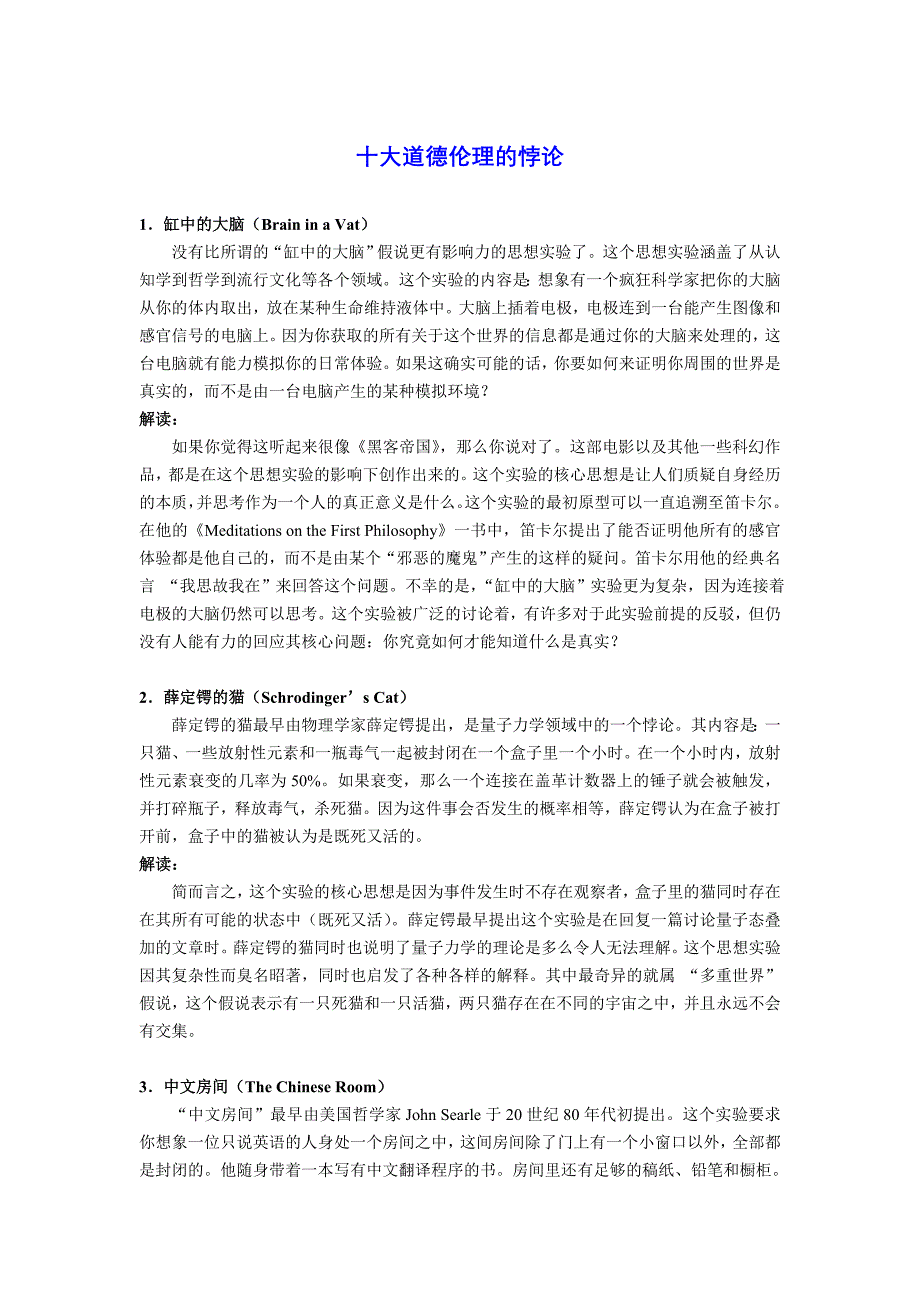 十大道德伦理的悖论

1．缸中的大脑（Brain in a Vat）

没有比所谓的“缸中的大脑”假说更有影响力的思想实验了。这个思想实验涵盖了从认知学到哲学到流行文化等各个领域。这个实验的内容是：想象有一个疯狂科学家把你的大脑从你的体内取出，放在某种生命维持液体中。大脑上插着电极，电极连到一台能产生图像和感官信号的电脑上。因为你获取的所有关于这个世界的信息都是通过你的大脑来处理的，这台电脑就有能力模拟你的日常体验。如果这确实可能的话，你要如何来证明你周围的世界是真实的，而不是由一台电脑产生的某种模拟环境？

解读：

如果你觉得这听起来很像《黑客帝国》，那么你说对了。这部电影以及其他一些科幻作品，都是在这个思想实验的影响下创作出来的。这个实验的核心思想是让人们质疑自身经历的本质，并思考作为一个人的真正意义是什么。这个实验的最初原型可以一直追溯至笛卡尔。在他的《Meditations on the First Philosophy》一书中，笛卡尔提出了能否证明他所有的感官体验都是他自己的，而不是由某个“邪恶的魔鬼”产生的这样的疑问。笛卡尔用他的经典名言 “我思故我在”来回答这个问题。不幸的是，“缸中的大脑”实验更为复杂，因为连接着电极的大脑仍然可以思考。这个实验被广泛的讨论着，有许多对于此实验前提的反驳，但仍没有人能有力的回应其核心问题：你究竟如何才能知道什么是真实？

2．薛定锷的猫（Schrodinger’s Cat）

薛定锷的猫最早由物理学家薛定锷提出，是量子力学领域中的一个悖论。其内容是：一只猫、一些放射性元素和一瓶毒气一起被封闭在一个盒子里一个小时。在一个小时内，放射性元素衰变的几率为 50%。如果衰变，那么一个连接在盖革计数器上的锤子就会被触发，并打碎瓶子，释放毒气，杀死猫。因为这件事会否发生的概率相等，薛定锷认为在盒子被打开前，盒子中的猫被认为是既死又活的。

解读：

简而言之，这个实验的核心思想是因为事件发生时不存在观察者，盒子里的猫同时存在在其所有可能的状态中（既死又活）。薛定锷最早提出这个实验是在回复一篇讨论量子态叠加的文章时。薛定锷的猫同时也说明了量子力学的理论是多么令人无法理解。这个思想实验因其复杂性而臭名昭著，同时也启发了各种各样的解释。其中最奇异的就属 “多重世界”假说，这个假说表示有一只死猫和一只活猫，两只猫存在在不同的宇宙之中，并且永远不会有交集。

3．中文房间（The Chinese Room）

“中文房间”最早由美国哲学家 John Searle 于 20 世纪 80 年代初提出。这个实验要求你想象一位只说英语的人身处一个房间之中，这间房间除了门上有一个小窗口以外，全部都是封闭的。他随身带着一本写有中文翻译程序的书。房间里还有足够的稿纸、铅笔和橱柜。